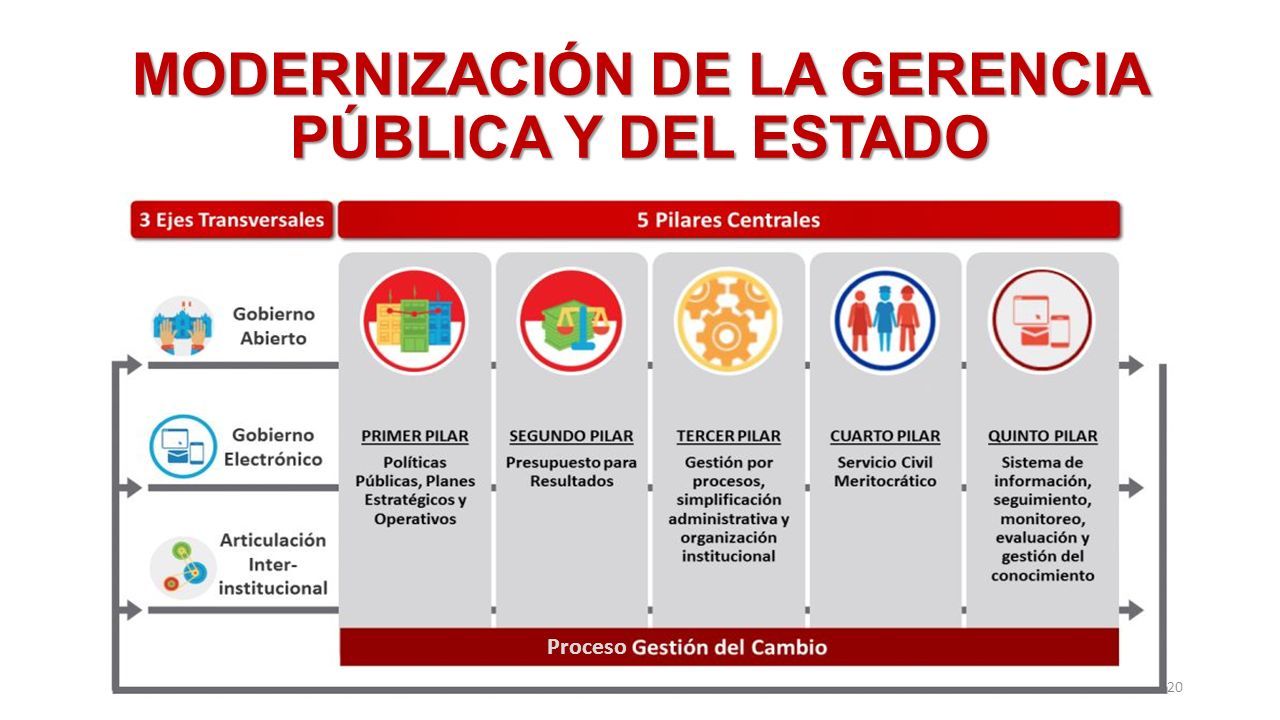 MODERNIZACIÓN DE LA GERENCIA PÚBLICA Y DEL ESTADO

3 Ejes Transversales

5 Pilares Centrales

Gobierno Abierto

Gobierno Electrónico

Articulación Inter-institucional

PRIMER PILAR
Políticas Públicas, Planes Estratégicos y Operativos

SEGUNDO PILAR
Presupuesto para Resultados

TERCER PILAR
Gestión por procesos, simplificación administrativa y organización institucional

CUARTO PILAR
Servicio Civil Meritocrático

QUINTO PILAR
Sistema de información, seguimiento, monitoreo, evaluación y gestión del conocimiento

Proceso Gestión del Cambio

20